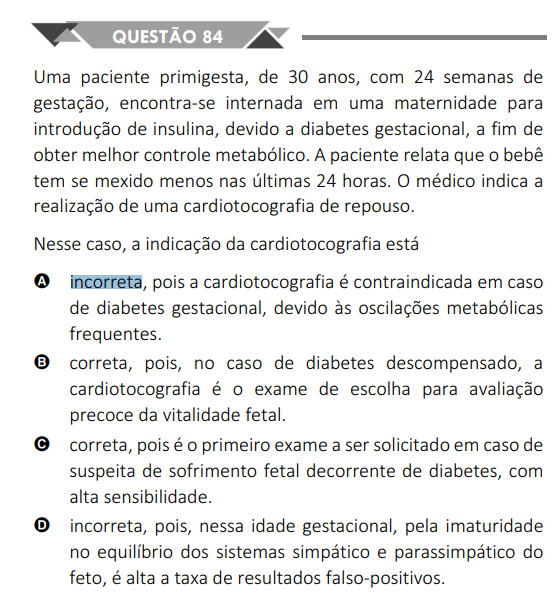 QUESTÃO 84

Uma paciente primigesta, de 30 anos, com 24 semanas de gestação, encontra-se internada em uma maternidade para introdução de insulina, devido a diabetes gestacional, a fim de obter melhor controle metabólico. A paciente relata que o bebê tem se mexido menos nas últimas 24 horas. O médico indica a realização de uma cardiotocografia de repouso.

Nesse caso, a indicação da cardiotocografia está

A incorreta, pois a cardiotocografia é contraindicada em caso de diabetes gestacional, devido às oscilações metabólicas frequentes.

B correta, pois, no caso de diabetes descompensado, a cardiotocografia é o exame de escolha para avaliação precoce da vitalidade fetal.

C correta, pois é o primeiro exame a ser solicitado em caso de suspeita de sofrimento fetal decorrente de diabetes, com alta sensibilidade.

D incorreta, pois, nessa idade gestacional, pela imaturidade no equilíbrio dos sistemas simpático e parassimpático do feto, é alta a taxa de resultados falso-positivos.